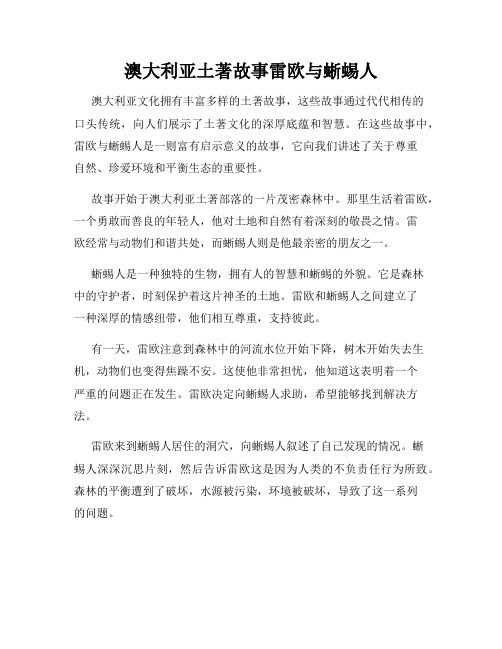 澳大利亚土著故事雷欧与蜥蜴人

澳大利亚文化拥有丰富多样的土著故事，这些故事通过代代相传的口头传统，向人们展示了土著文化的深厚底蕴和智慧。在这些故事中，雷欧与蜥蜴人是一则富有启示意义的故事，它向我们讲述了关于尊重自然、珍爱环境和平衡生态的重要性。

故事开始于澳大利亚土著部落的一片茂密森林中。那里生活着雷欧，一个勇敢而善良的年轻人，他对土地和自然有着深刻的敬畏之情。雷欧经常与动物们和谐共处，而蜥蜴人则是他最亲密的朋友之一。

蜥蜴人是一种独特的生物，拥有人的智慧和蜥蜴的外貌。它是森林中的守护者，时刻保护着这片神圣的土地。雷欧和蜥蜴人之间建立了一种深厚的情感纽带，他们相互尊重，支持彼此。

有一天，雷欧注意到森林中的河流水位开始下降，树木开始失去生机，动物们也变得焦躁不安。这使他非常担忧，他知道这表明着一个严重的问题正在发生。雷欧决定向蜥蜴人求助，希望能够找到解决方法。

雷欧来到蜥蜴人居住的洞穴，向蜥蜴人叙述了自己发现的情况。蜥蜴人深深沉思片刻，然后告诉雷欧这是因为人类的不负责任行为所致。森林的平衡遭到了破坏，水源被污染，环境被破坏，导致了这一系列的问题。